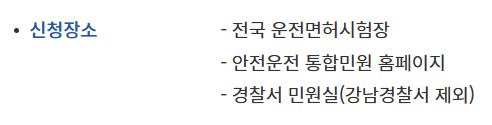 • 신청장소

- 전국 운전면허시험장
- 안전운전 통합민원 홈페이지
- 경찰서 민원실(강남경찰서 제외)